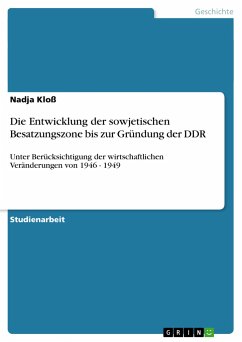 Geschichte

Nadja Kloß

Die Entwicklung der sowjetischen Besatzungszone bis zur Gründung der DDR

Unter Berücksichtigung der wirtschaftlichen Veränderungen von 1946 - 1949

Studienarbeit

GRIN